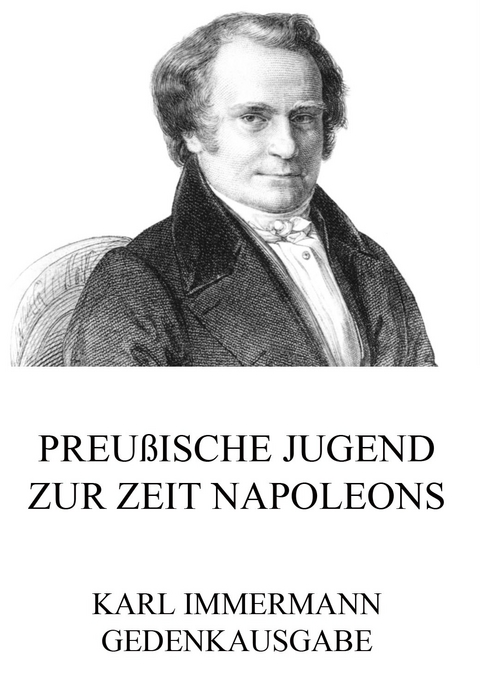 PREUßISCHE JUGEND ZUR ZEIT NAPOLEONS

KARL IMMERMANN
GEDENKAUSGABE